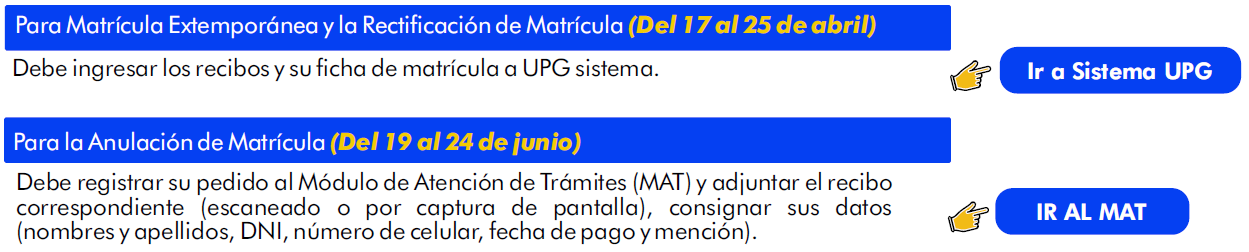 Para Matrícula Extemporánea y la Rectificación de Matrícula (Del 17 al 25 de abril)

Debe ingresar los recibos y su ficha de matrícula a UPG sistema.

Ir a Sistema UPG

Para la Anulación de Matrícula (Del 19 al 24 de junio)

Debe registrar su pedido al Módulo de Atención de Trámites (MAT) y adjuntar el recibo correspondiente (escaneado o por captura de pantalla), consignar sus datos (nombres y apellidos, DNI, número de celular, fecha de pago y mención).

IR AL MAT